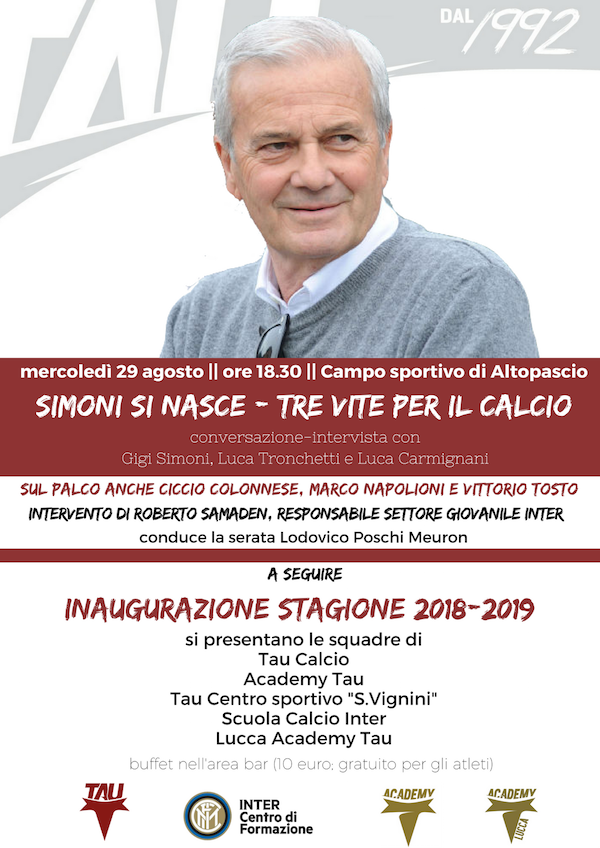 TAU

DAL 1992

mercoledì 29 agosto || ore 18.30 || Campo sportivo di Altopascio

SIMONI SI NASCE - TRE VITE PER IL CALCIO

conversazione-intervista con
Gigi Simoni, Luca Tronchetti e Luca Carmignani

SUL PALCO ANCHE CICCIO COLONNESE, MARCO NAPOLIONI E VITTORIO TOSTO
INTERVENTO DI ROBERTO SAMADEN, RESPONSABILE SETTORE GIOVANILE INTER
conduce la serata Lodovico Poschi Meuron

A SEGUIRE

INAUGURAZIONE STAGIONE 2018-2019

si presentano le squadre di
Tau Calcio
Academy Tau
Tau Centro sportivo "S.Vignini"
Scuola Calcio Inter
Lucca Academy Tau

buffet nell'area bar (10 euro; gratuito per gli atleti)

TAU

INTER Centro di Formazione

ACADEMY

ACADEMY LUCCA